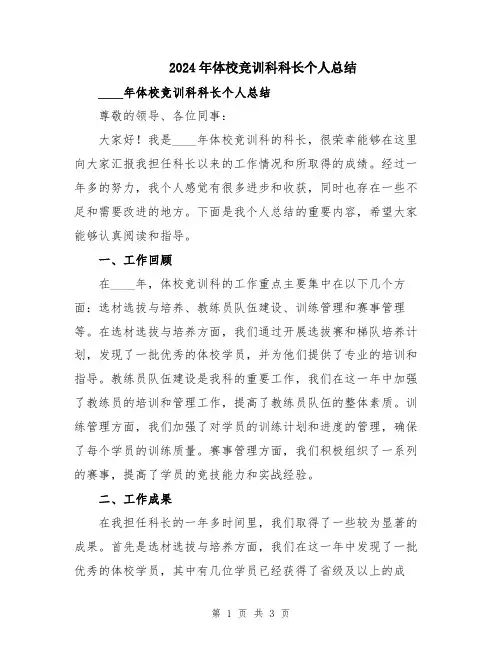 2024年体校竞训科科长个人总结

____年体校竞训科科长个人总结

尊敬的领导、各位同事：

大家好！我是____年体校竞训科的科长，很荣幸能够在这里向大家汇报我担任科长以来的工作情况和所取得的成绩。经过一年多的努力，我个人感觉有很多进步和收获，同时也存在一些不足和需要改进的地方。下面是我个人总结的重要内容，希望大家能够认真阅读和指导。

一、工作回顾

在____年，体校竞训科的工作重点主要集中在以下几个方面：选材选拔与培养、教练员队伍建设、训练管理和赛事管理等。在选材选拔与培养方面，我们通过开展选拔赛和梯队培养计划，发现了一批优秀的体校学员，并为他们提供了专业的培训和指导。教练员队伍建设是我科的重要工作，我们在这一年中加强了教练员的培训和管理工作，提高了教练员队伍的整体素质。训练管理方面，我们加强了对学员的训练计划和进度的管理，确保了每个学员的训练质量。赛事管理方面，我们积极组织了一系列的赛事，提高了学员的竞技能力和实战经验。

二、工作成果

在我担任科长的一年多时间里，我们取得了一些较为显著的成果。首先是选材选拔与培养方面，我们在这一年中发现了一批优秀的体校学员，其中有几位学员已经获得了省级及以上的成

第 1 页 共 3 页